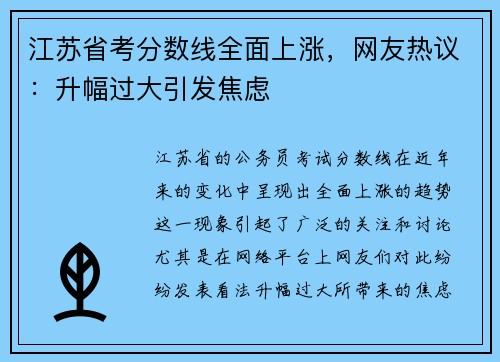 江苏省考分数线全面上涨，网友热议：升幅过大引发焦虑

江苏省的公务员考试分数线在近年来的变化中呈现出全面上涨的趋势这一现象引起了广泛的关注和讨论尤其是在网络平台上网友们对此纷纷发表看法升幅过大所带来的焦虑